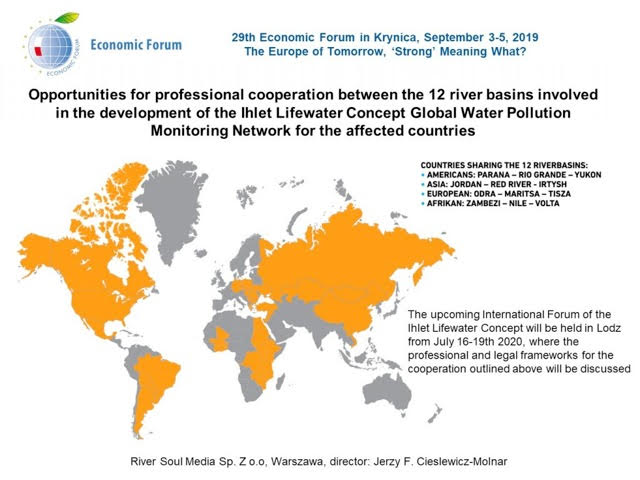 ECONOMIC FORUM

Economic Forum

29th Economic Forum in Krynica, September 3-5, 2019
The Europe of Tomorrow, 'Strong' Meaning What?

Opportunities for professional cooperation between the 12 river basins involved in the development of the Ihlet Lifewater Concept Global Water Pollution Monitoring Network for the affected countries

COUNTRIES SHARING THE 12 RIVERBASINS:
• AMERICANS: PARANA – RIO GRANDE – YUKON
• ASIA: JORDAN – RED RIVER - IRTYSH
• EUROPEAN: ODRA – MARITSA – TISZA
• AFRIKAN: ZAMBEZI – NILE – VOLTA

The upcoming International Forum of the Ihlet Lifewater Concept will be held in Lodz from July 16-19th 2020, where the professional and legal frameworks for the cooperation outlined above will be discussed

River Soul Media Sp. Z o.o, Warszawa, director: Jerzy F. Cieslewicz-Molnar